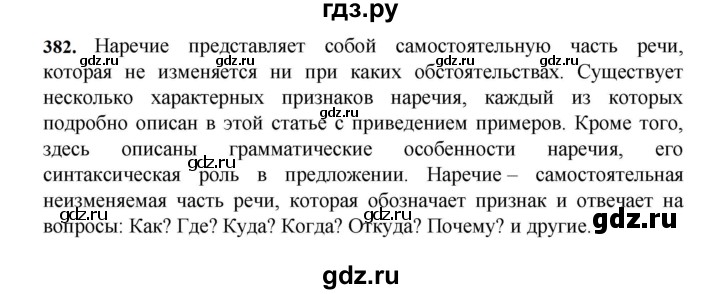 гдз.ру

382. Наречие представляет собой самостоятельную часть речи, которая не изменяется ни при каких обстоятельствах. Существует несколько характерных признаков наречия, каждый из которых подробно описан в этой статье с приведением примеров. Кроме того, здесь описаны грамматические особенности наречия, его синтаксическая роль в предложении. Наречие – самостоятельная неизменяемая часть речи, которая обозначает признак и отвечает на вопросы: Как? Где? Куда? Когда? Откуда? Почему? и другие.

gdz.ru gdz.ru gdz.ru gdz.ru gdz.ru gdz.ru gdz.ru gdz.ru

gdz.ru